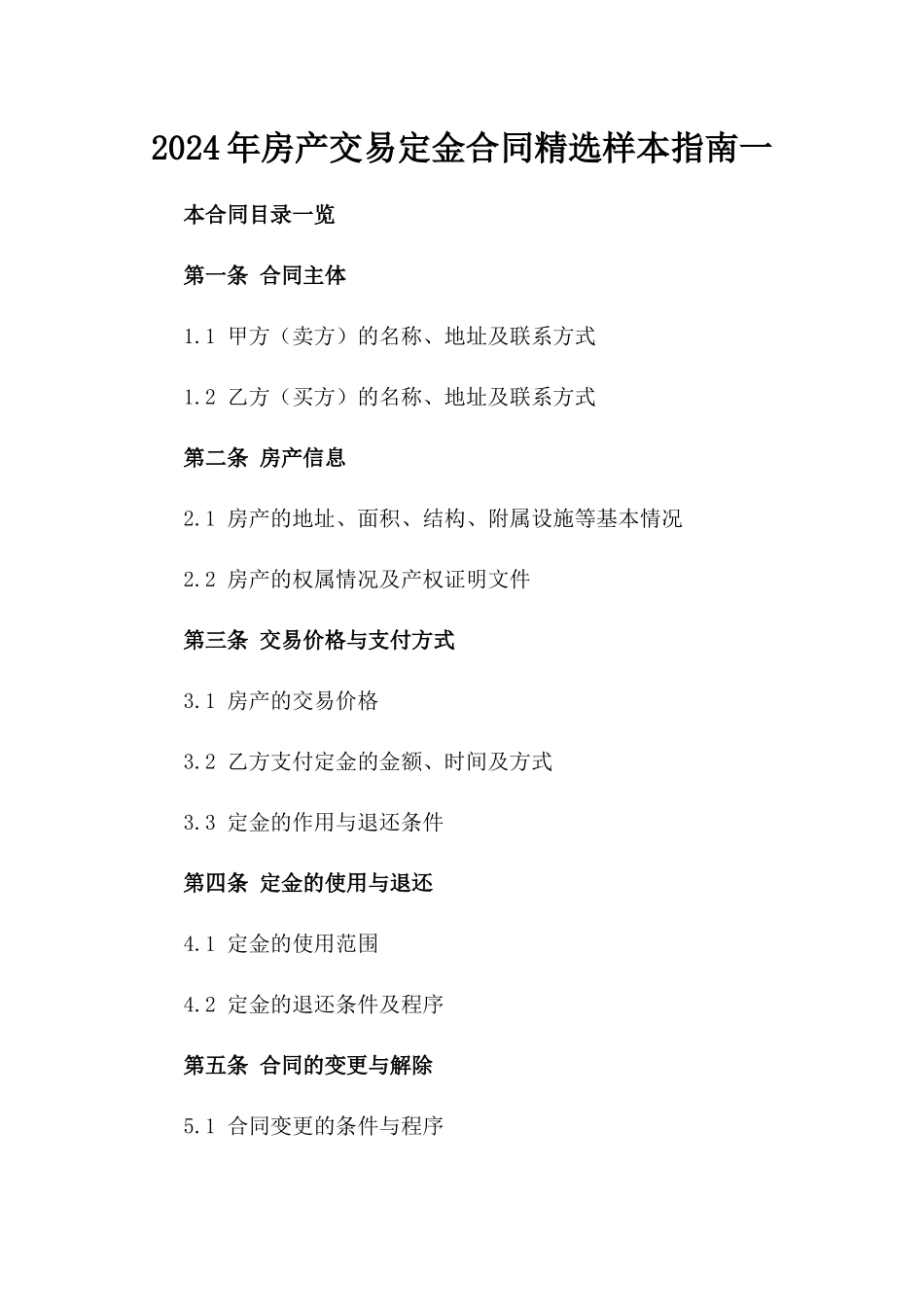 2024年房产交易定金合同精选样本指南一

本合同目录一览

第一条 合同主体

1.1 甲方（卖方）的名称、地址及联系方式

1.2 乙方（买方）的名称、地址及联系方式

第二条 房产信息

2.1 房产的地址、面积、结构、附属设施等基本情况

2.2 房产的权属情况及产权证明文件

第三条 交易价格与支付方式

3.1 房产的交易价格

3.2 乙方支付定金的金额、时间及方式

3.3 定金的作用与退还条件

第四条 定金的使用与退还

4.1 定金的使用范围

4.2 定金的退还条件及程序

第五条 合同的变更与解除

5.1 合同变更的条件与程序